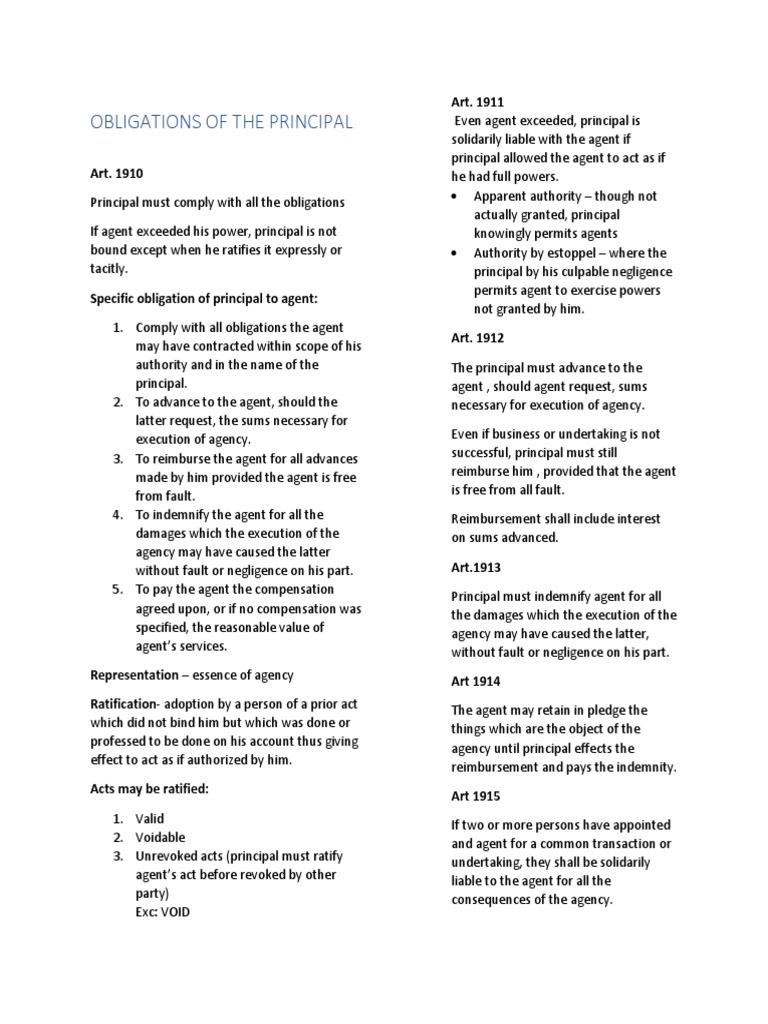 OBLIGATIONS OF THE PRINCIPAL

Art. 1910

Principal must comply with all the obligations

If agent exceeded his power, principal is not bound except when he ratifies it expressly or tacitly.

Specific obligation of principal to agent:

1. Comply with all obligations the agent may have contracted within scope of his authority and in the name of the principal.
2. To advance to the agent, should the latter request, the sums necessary for execution of agency.
3. To reimburse the agent for all advances made by him provided the agent is free from fault.
4. To indemnify the agent for all the damages which the execution of the agency may have caused the latter without fault or negligence on his part.
5. To pay the agent the compensation agreed upon, or if no compensation was specified, the reasonable value of agent's services.

Representation – essence of agency

Ratification- adoption by a person of a prior act which did not bind him but which was done or professed to be done on his account thus giving effect to act as if authorized by him.

Acts may be ratified:

1. Valid
2. Voidable
3. Unrevoked acts (principal must ratify agent's act before revoked by other party)
Exc: VOID

Art. 1911
Even agent exceeded, principal is solidarily liable with the agent if principal allowed the agent to act as if he had full powers.

• Apparent authority – though not actually granted, principal knowingly permits agents
• Authority by estoppel – where the principal by his culpable negligence permits agent to exercise powers not granted by him.

Art. 1912

The principal must advance to the agent , should agent request, sums necessary for execution of agency.

Even if business or undertaking is not successful, principal must still reimburse him , provided that the agent is free from all fault.

Reimbursement shall include interest on sums advanced.

Art.1913

Principal must indemnify agent for all the damages which the execution of the agency may have caused the latter, without fault or negligence on his part.

Art 1914

The agent may retain in pledge the things which are the object of the agency until principal effects the reimbursement and pays the indemnity.

Art 1915

If two or more persons have appointed and agent for a common transaction or undertaking, they shall be solidarily liable to the agent for all the consequences of the agency.